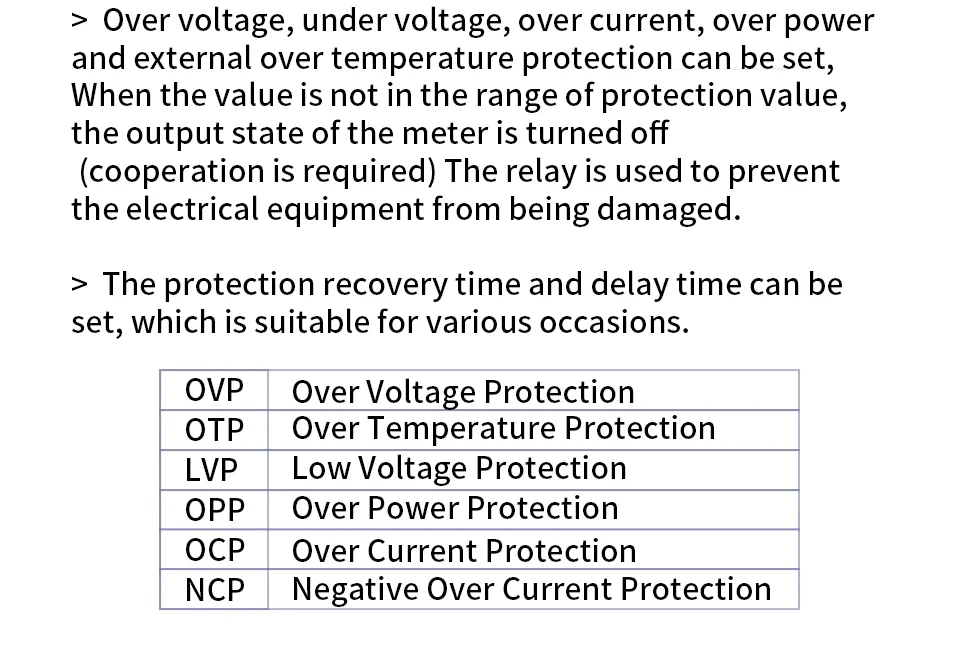 > Over voltage, under voltage, over current, over power and external over temperature protection can be set, When the value is not in the range of protection value, the output state of the meter is turned off (cooperation is required) The relay is used to prevent the electrical equipment from being damaged.

> The protection recovery time and delay time can be set, which is suitable for various occasions.

| OVP | Over Voltage Protection |
|---|---|
| OTP | Over Temperature Protection |
| LVP | Low Voltage Protection |
| OPP | Over Power Protection |
| OCP | Over Current Protection |
| NCP | Negative Over Current Protection |